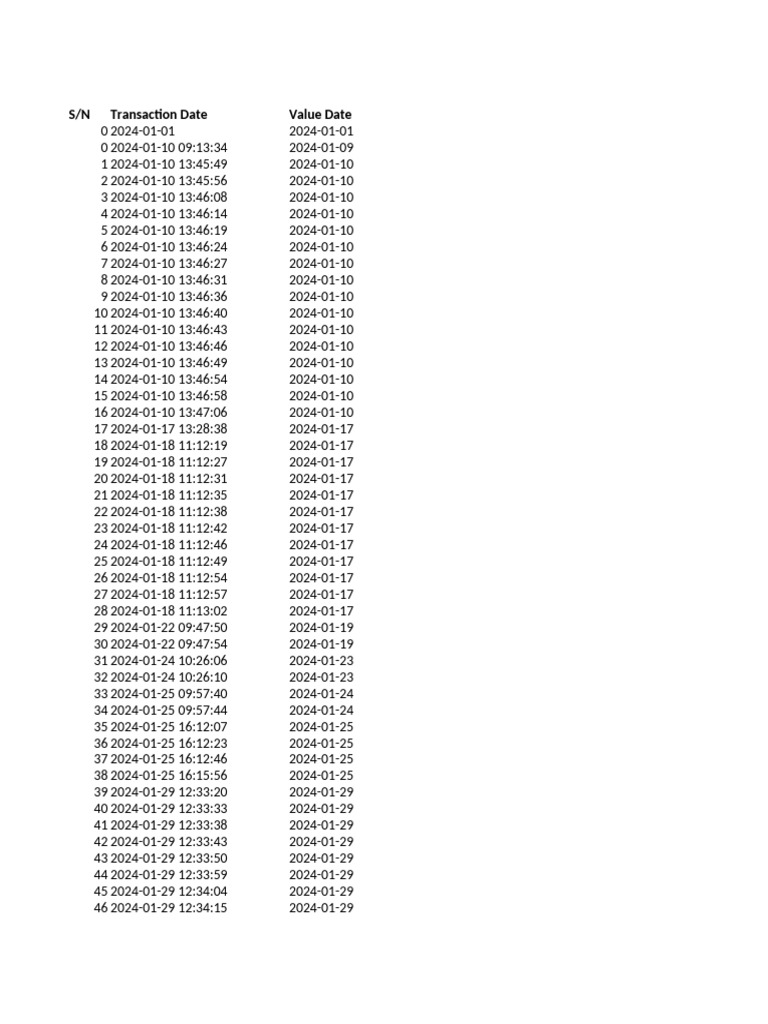 | S/N | Transaction Date | Value Date |
|---|---|---|
| 0 | 2024-01-01 | 2024-01-01 |
| 0 | 2024-01-10 09:13:34 | 2024-01-09 |
| 1 | 2024-01-10 13:45:49 | 2024-01-10 |
| 2 | 2024-01-10 13:45:56 | 2024-01-10 |
| 3 | 2024-01-10 13:46:08 | 2024-01-10 |
| 4 | 2024-01-10 13:46:14 | 2024-01-10 |
| 5 | 2024-01-10 13:46:19 | 2024-01-10 |
| 6 | 2024-01-10 13:46:24 | 2024-01-10 |
| 7 | 2024-01-10 13:46:27 | 2024-01-10 |
| 8 | 2024-01-10 13:46:31 | 2024-01-10 |
| 9 | 2024-01-10 13:46:36 | 2024-01-10 |
| 10 | 2024-01-10 13:46:40 | 2024-01-10 |
| 11 | 2024-01-10 13:46:43 | 2024-01-10 |
| 12 | 2024-01-10 13:46:46 | 2024-01-10 |
| 13 | 2024-01-10 13:46:49 | 2024-01-10 |
| 14 | 2024-01-10 13:46:54 | 2024-01-10 |
| 15 | 2024-01-10 13:46:58 | 2024-01-10 |
| 16 | 2024-01-10 13:47:06 | 2024-01-10 |
| 17 | 2024-01-17 13:28:38 | 2024-01-17 |
| 18 | 2024-01-18 11:12:19 | 2024-01-17 |
| 19 | 2024-01-18 11:12:27 | 2024-01-17 |
| 20 | 2024-01-18 11:12:31 | 2024-01-17 |
| 21 | 2024-01-18 11:12:35 | 2024-01-17 |
| 22 | 2024-01-18 11:12:38 | 2024-01-17 |
| 23 | 2024-01-18 11:12:42 | 2024-01-17 |
| 24 | 2024-01-18 11:12:46 | 2024-01-17 |
| 25 | 2024-01-18 11:12:49 | 2024-01-17 |
| 26 | 2024-01-18 11:12:54 | 2024-01-17 |
| 27 | 2024-01-18 11:12:57 | 2024-01-17 |
| 28 | 2024-01-18 11:13:02 | 2024-01-17 |
| 29 | 2024-01-22 09:47:50 | 2024-01-19 |
| 30 | 2024-01-22 09:47:54 | 2024-01-19 |
| 31 | 2024-01-24 10:26:06 | 2024-01-23 |
| 32 | 2024-01-24 10:26:10 | 2024-01-23 |
| 33 | 2024-01-25 09:57:40 | 2024-01-24 |
| 34 | 2024-01-25 09:57:44 | 2024-01-24 |
| 35 | 2024-01-25 16:12:07 | 2024-01-25 |
| 36 | 2024-01-25 16:12:23 | 2024-01-25 |
| 37 | 2024-01-25 16:12:46 | 2024-01-25 |
| 38 | 2024-01-25 16:15:56 | 2024-01-25 |
| 39 | 2024-01-29 12:33:20 | 2024-01-29 |
| 40 | 2024-01-29 12:33:33 | 2024-01-29 |
| 41 | 2024-01-29 12:33:38 | 2024-01-29 |
| 42 | 2024-01-29 12:33:43 | 2024-01-29 |
| 43 | 2024-01-29 12:33:50 | 2024-01-29 |
| 44 | 2024-01-29 12:33:59 | 2024-01-29 |
| 45 | 2024-01-29 12:34:04 | 2024-01-29 |
| 46 | 2024-01-29 12:34:15 | 2024-01-29 |